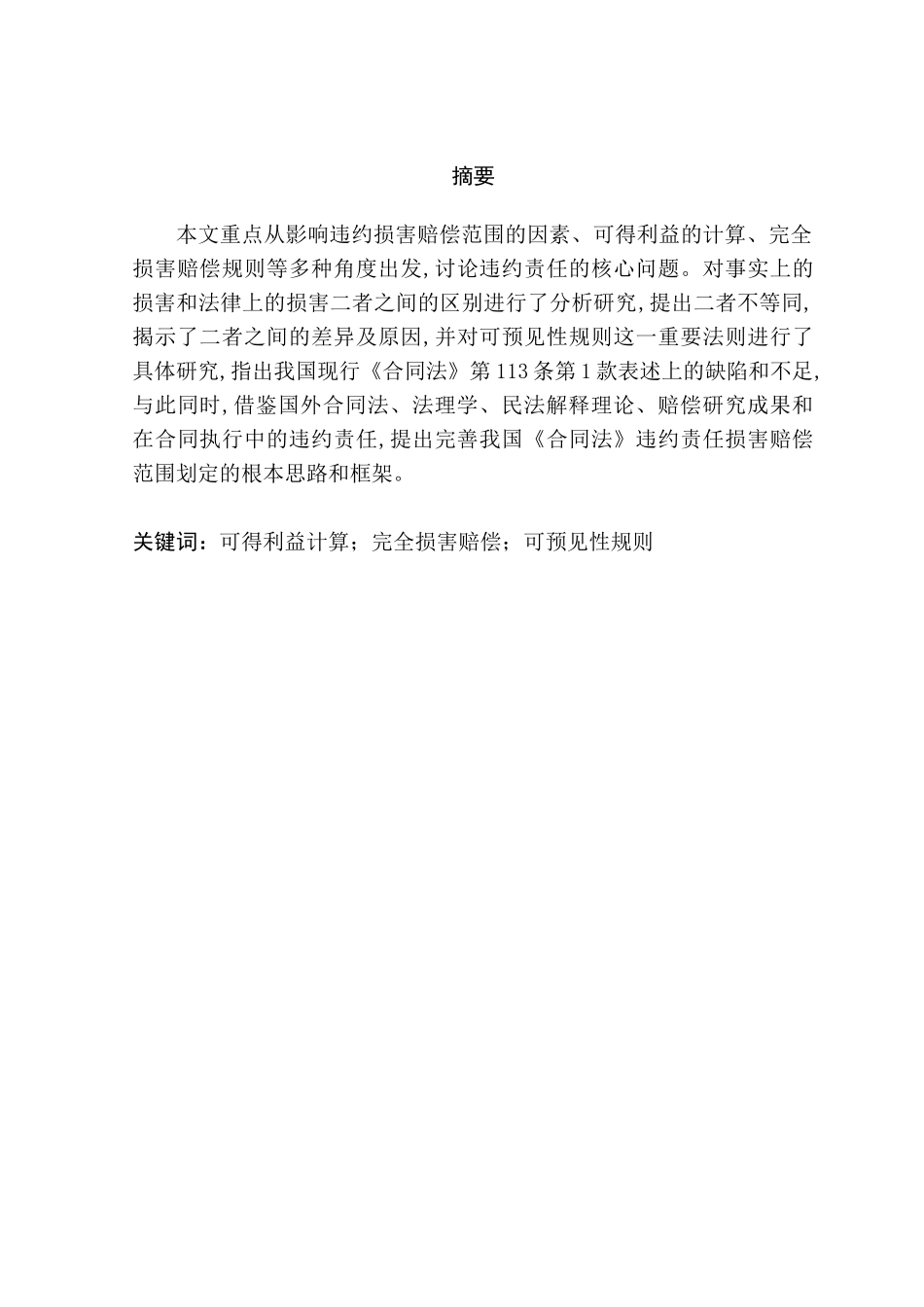 摘要

本文重点从影响违约损害赔偿范围的因素、可得利益的计算、完全损害赔偿规则等多种角度出发,讨论违约责任的核心问题。对事实上的损害和法律上的损害二者之间的区别进行了分析研究,提出二者不等同,揭示了二者之间的差异及原因,并对可预见性规则这一重要法则进行了具体研究,指出我国现行《合同法》第113条第1款表述上的缺陷和不足,与此同时,借鉴国外合同法、法理学、民法解释理论、赔偿研究成果和在合同执行中的违约责任,提出完善我国《合同法》违约责任损害赔偿范围划定的根本思路和框架。

关键词：可得利益计算；完全损害赔偿；可预见性规则